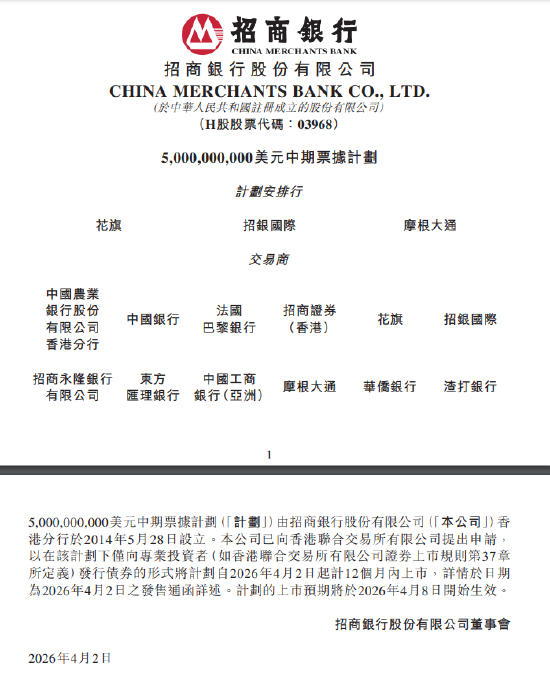 招商銀行
CHINA MERCHANTS BANK

招商銀行股份有限公司
CHINA MERCHANTS BANK CO., LTD.
(於中華人民共和國註冊成立的股份有限公司)
(H股股票代碼:03968)

5,000,000,000美元中期票據計劃

計劃安排行

花旗　招銀國際　摩根大通

交易商

中國農業銀行股份有限公司香港分行　中國銀行　法國巴黎銀行　招商證券(香港)　花旗　招銀國際

招商永隆銀行有限公司　東方匯理銀行　中國工商銀行(亞洲)　摩根大通　華僑銀行　渣打銀行

1

5,000,000,000美元中期票據計劃(「計劃」)由招商銀行股份有限公司(「本公司」)香港分行於2014年5月28日設立。本公司已向香港聯合交易所有限公司提出申請,以在該計劃下僅向專業投資者(如香港聯合交易所有限公司證券上市規則第37章所定義)發行債券的形式將計劃自2026年4月2日起計12個月內上市,詳情於日期為2026年4月2日之發售通函詳述。計劃的上市預期將於2026年4月8日開始生效。

招商銀行股份有限公司董事會

2026年4月2日